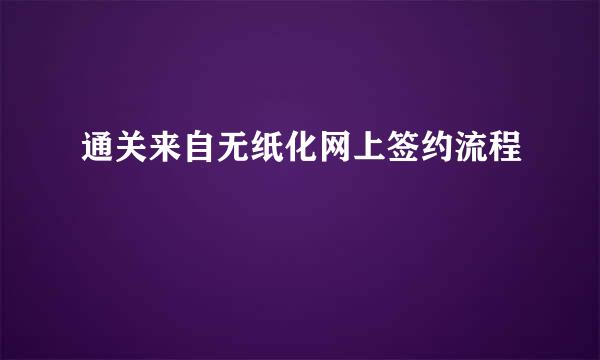 通关来自无纸化网上签约流程